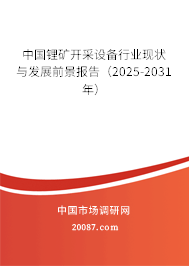 中国锂矿开采设备行业现状与发展前景报告（2025-2031年）

中国市场调研网

20087.com